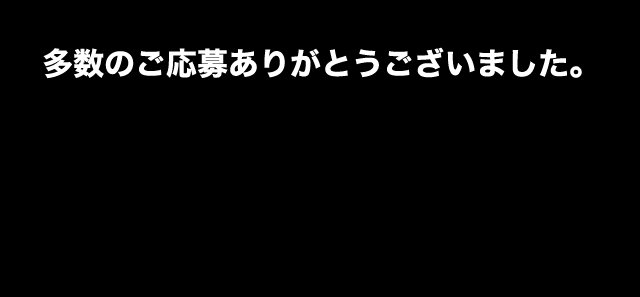 多数のご応募ありがとうございました。